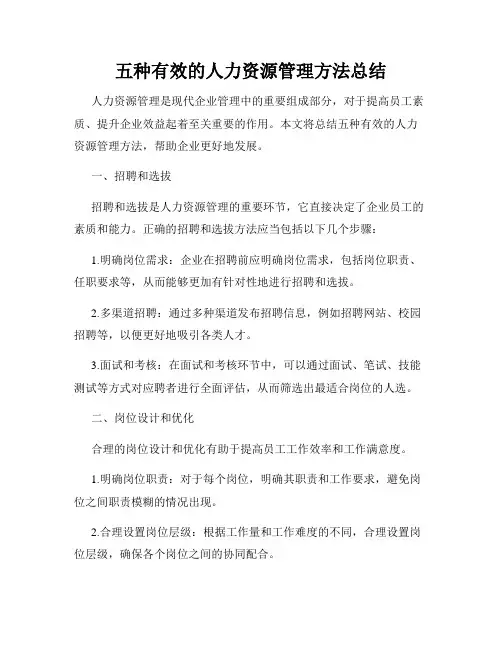 五种有效的人力资源管理方法总结

人力资源管理是现代企业管理中的重要组成部分，对于提高员工素质、提升企业效益起着至关重要的作用。本文将总结五种有效的人力资源管理方法，帮助企业更好地发展。

一、招聘和选拔

招聘和选拔是人力资源管理的重要环节，它直接决定了企业员工的素质和能力。正确的招聘和选拔方法应当包括以下几个步骤：

1.明确岗位需求：企业在招聘前应明确岗位需求，包括岗位职责、任职要求等，从而能够更加有针对性地进行招聘和选拔。

2.多渠道招聘：通过多种渠道发布招聘信息，例如招聘网站、校园招聘等，以便更好地吸引各类人才。

3.面试和考核：在面试和考核环节中，可以通过面试、笔试、技能测试等方式对应聘者进行全面评估，从而筛选出最适合岗位的人选。

二、岗位设计和优化

合理的岗位设计和优化有助于提高员工工作效率和工作满意度。

1.明确岗位职责：对于每个岗位，明确其职责和工作要求，避免岗位之间职责模糊的情况出现。

2.合理设置岗位层级：根据工作量和工作难度的不同，合理设置岗位层级，确保各个岗位之间的协同配合。